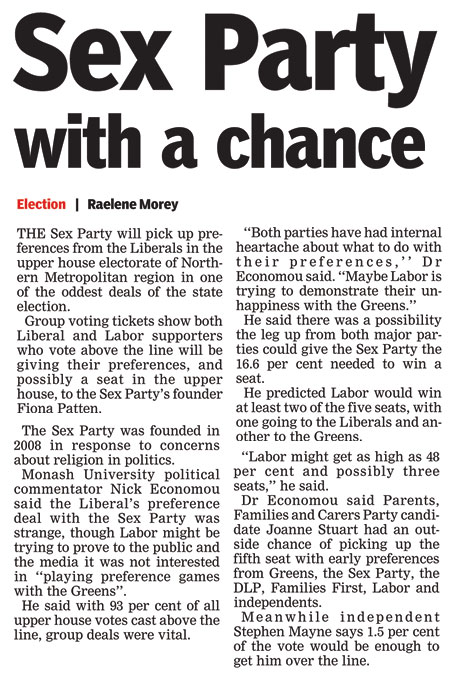 Sex Party with a chance

Election | Raelene Morey

THE Sex Party will pick up preferences from the Liberals in the upper house electorate of Northern Metropolitan region in one of the oddest deals of the state election.

Group voting tickets show both Liberal and Labor supporters who vote above the line will be giving their preferences, and possibly a seat in the upper house, to the Sex Party's founder Fiona Patten.

The Sex Party was founded in 2008 in response to concerns about religion in politics.

Monash University political commentator Nick Economou said the Liberal's preference deal with the Sex Party was strange, though Labor might be trying to prove to the public and the media it was not interested in "playing preference games with the Greens".

He said with 93 per cent of all upper house votes cast above the line, group deals were vital.

"Both parties have had internal heartache about what to do with their preferences,'' Dr Economou said. "Maybe Labor is trying to demonstrate their unhappiness with the Greens."

He said there was a possibility the leg up from both major parties could give the Sex Party the 16.6 per cent needed to win a seat.

He predicted Labor would win at least two of the five seats, with one going to the Liberals and another to the Greens.

"Labor might get as high as 48 per cent and possibly three seats," he said.

Dr Economou said Parents, Families and Carers Party candidate Joanne Stuart had an outside chance of picking up the fifth seat with early preferences from Greens, the Sex Party, the DLP, Families First, Labor and independents.

Meanwhile independent Stephen Mayne says 1.5 per cent of the vote would be enough to get him over the line.